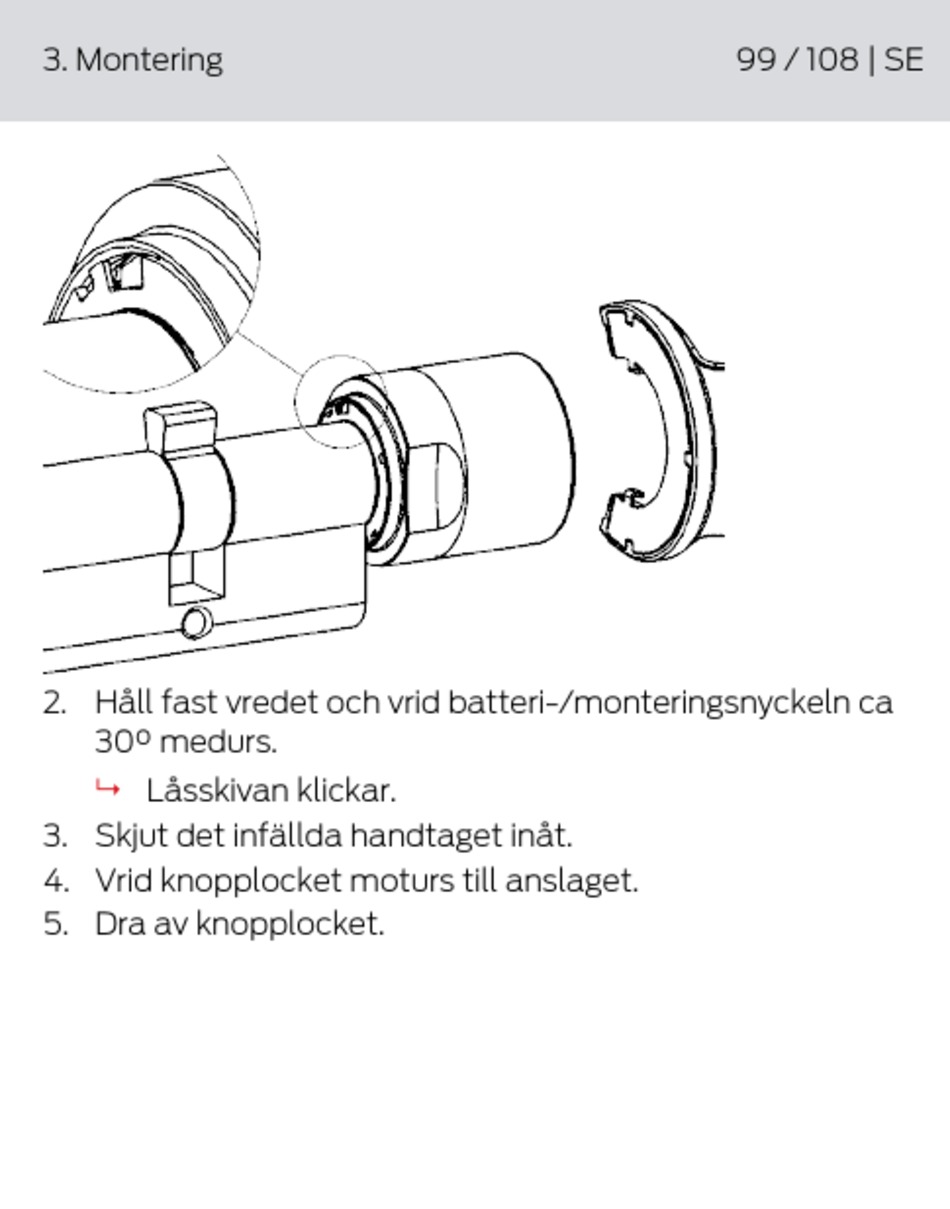 3. Montering

99 / 108 | SE

2. Håll fast vredet och vrid batteri-/monteringsnyckeln ca 30º medurs.

↳ Låsskivan klickar.

3. Skjut det infällda handtaget inåt.

4. Vrid knopplocket moturs till anslaget.

5. Dra av knopplocket.